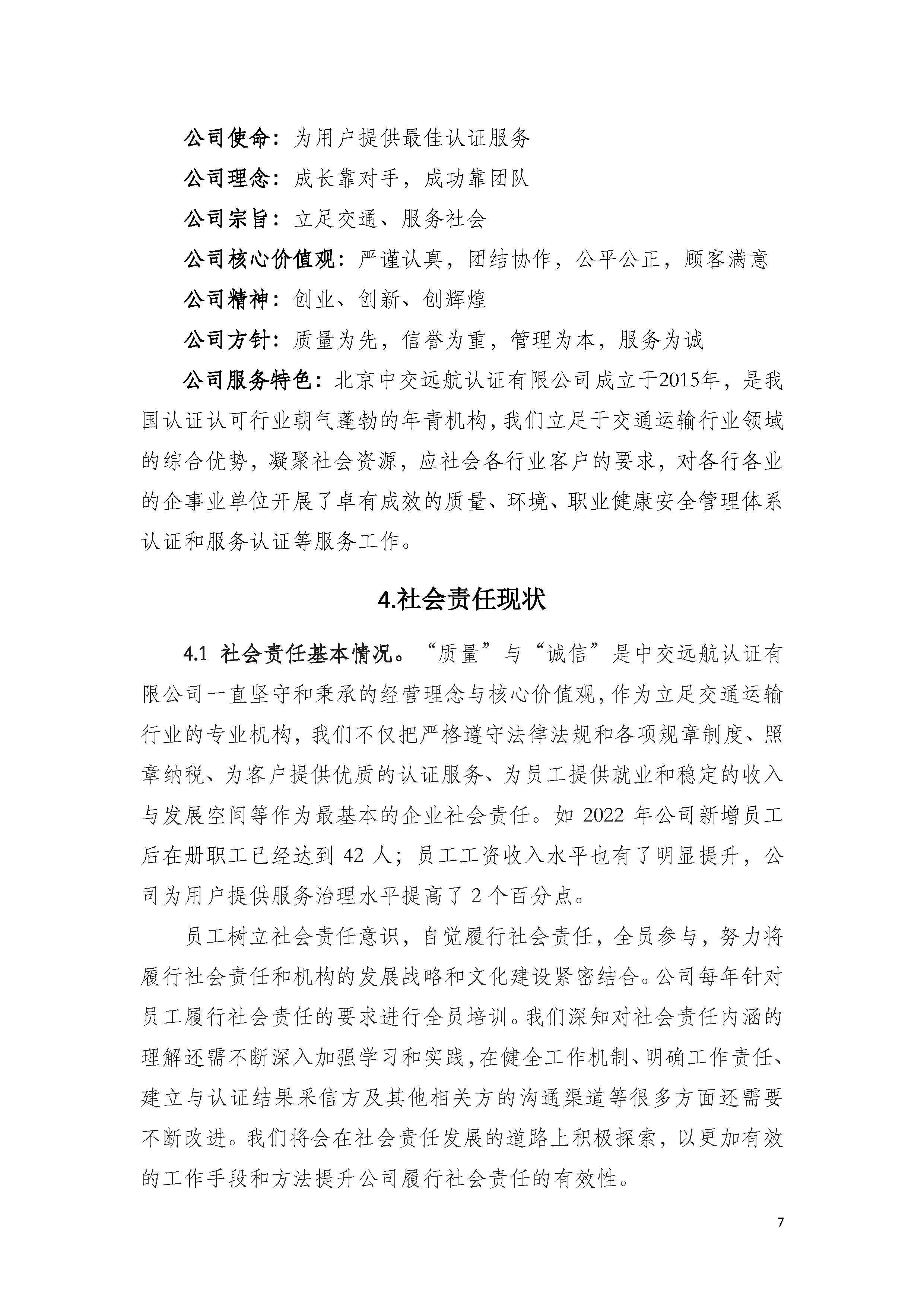 公司使命：为用户提供最佳认证服务

公司理念：成长靠对手，成功靠团队

公司宗旨：立足交通、服务社会

公司核心价值观：严谨认真，团结协作，公平公正，顾客满意

公司精神：创业、创新、创辉煌

公司方针：质量为先，信誉为重，管理为本，服务为诚

公司服务特色：北京中交远航认证有限公司成立于2015年，是我国认证认可行业朝气蓬勃的年青机构，我们立足于交通运输行业领域的综合优势，凝聚社会资源，应社会各行业客户的要求，对各行各业的企事业单位开展了卓有成效的质量、环境、职业健康安全管理体系认证和服务认证等服务工作。

4.社会责任现状

4.1 社会责任基本情况。“质量”与“诚信”是中交远航认证有限公司一直坚守和秉承的经营理念与核心价值观，作为立足交通运输行业的专业机构，我们不仅把严格遵守法律法规和各项规章制度、照章纳税、为客户提供优质的认证服务、为员工提供就业和稳定的收入与发展空间等作为最基本的企业社会责任。如 2022 年公司新增员工后在册职工已经达到 42 人；员工工资收入水平也有了明显提升，公司为用户提供服务治理水平提高了 2 个百分点。

员工树立社会责任意识，自觉履行社会责任，全员参与，努力将履行社会责任和机构的发展战略和文化建设紧密结合。公司每年针对员工履行社会责任的要求进行全员培训。我们深知对社会责任内涵的理解还需不断深入加强学习和实践，在健全工作机制、明确工作责任、建立与认证结果采信方及其他相关方的沟通渠道等很多方面还需要不断改进。我们将会在社会责任发展的道路上积极探索，以更加有效的工作手段和方法提升公司履行社会责任的有效性。

7